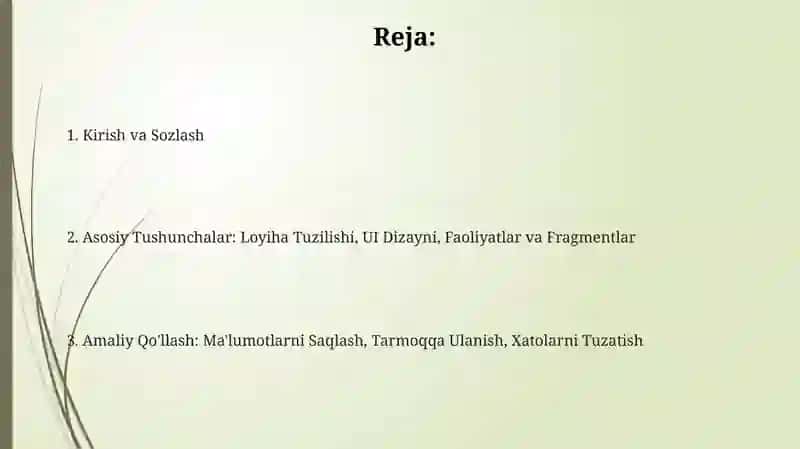 Reja:

1. Kirish va Sozlash

2. Asosiy Tushunchalar: Loyiha Tuzilishi, UI Dizayni, Faoliyatlar va Fragmentlar

3. Amaliy Qo'llash: Ma'lumotlarni Saqlash, Tarmoqqa Ulanish, Xatolarni Tuzatish